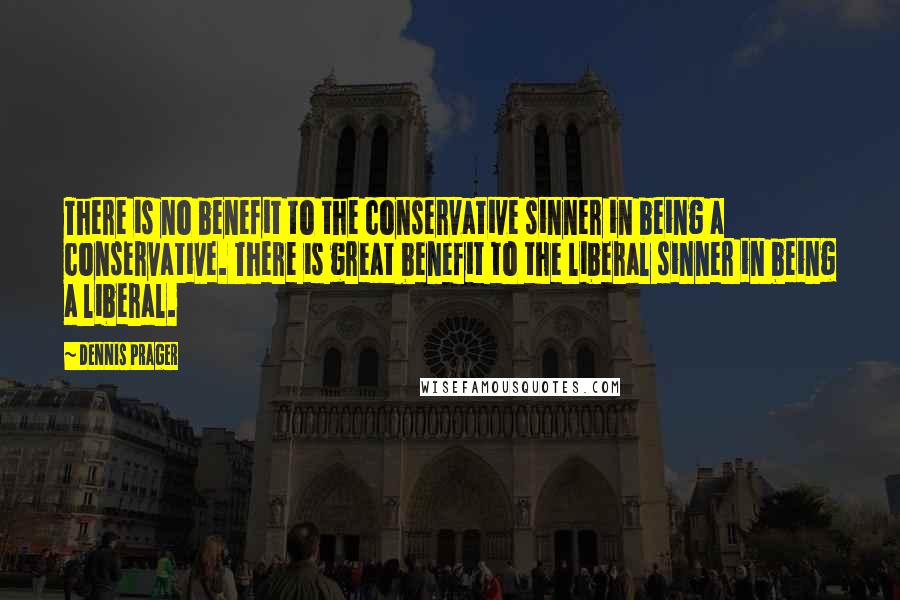 THERE IS NO BENEFIT TO THE CONSERVATIVE SINNER IN BEING A CONSERVATIVE. THERE IS GREAT BENEFIT TO THE LIBERAL SINNER IN BEING A LIBERAL.

~ DENNIS PRAGER

WISEFAMOUSQUOTES.COM